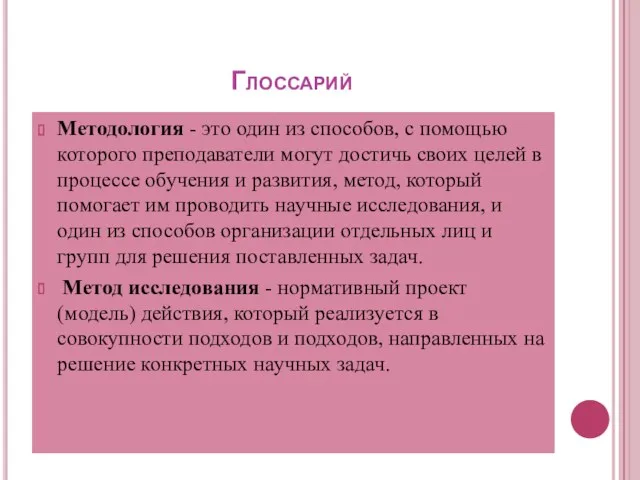 Глоссарий

Методология - это один из способов, с помощью которого преподаватели могут достичь своих целей в процессе обучения и развития, метод, который помогает им проводить научные исследования, и один из способов организации отдельных лиц и групп для решения поставленных задач.

Метод исследования - нормативный проект (модель) действия, который реализуется в совокупности подходов и подходов, направленных на решение конкретных научных задач.